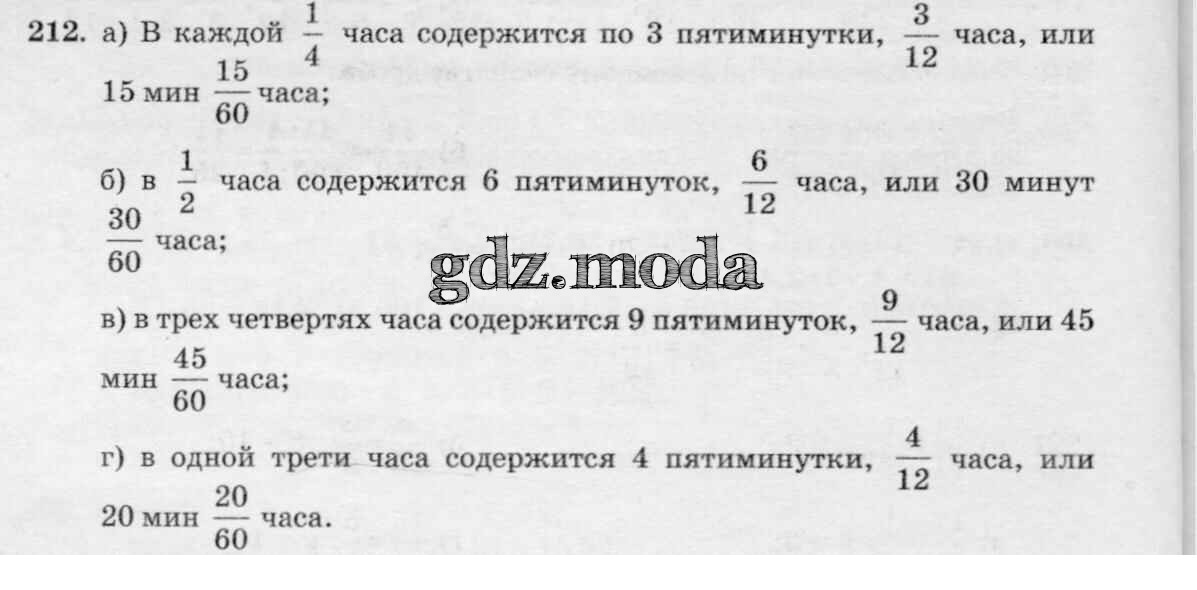 212. а) В каждой $\frac{1}{4}$ часа содержится по 3 пятиминутки, $\frac{3}{12}$ часа, или 15 мин $\frac{15}{60}$ часа;

б) в $\frac{1}{2}$ часа содержится 6 пятиминуток, $\frac{6}{12}$ часа, или 30 минут $\frac{30}{60}$ часа;

в) в трех четвертях часа содержится 9 пятиминуток, $\frac{9}{12}$ часа, или 45 мин $\frac{45}{60}$ часа;

г) в одной трети часа содержится 4 пятиминутки, $\frac{4}{12}$ часа, или 20 мин $\frac{20}{60}$ часа.

gdz.moda